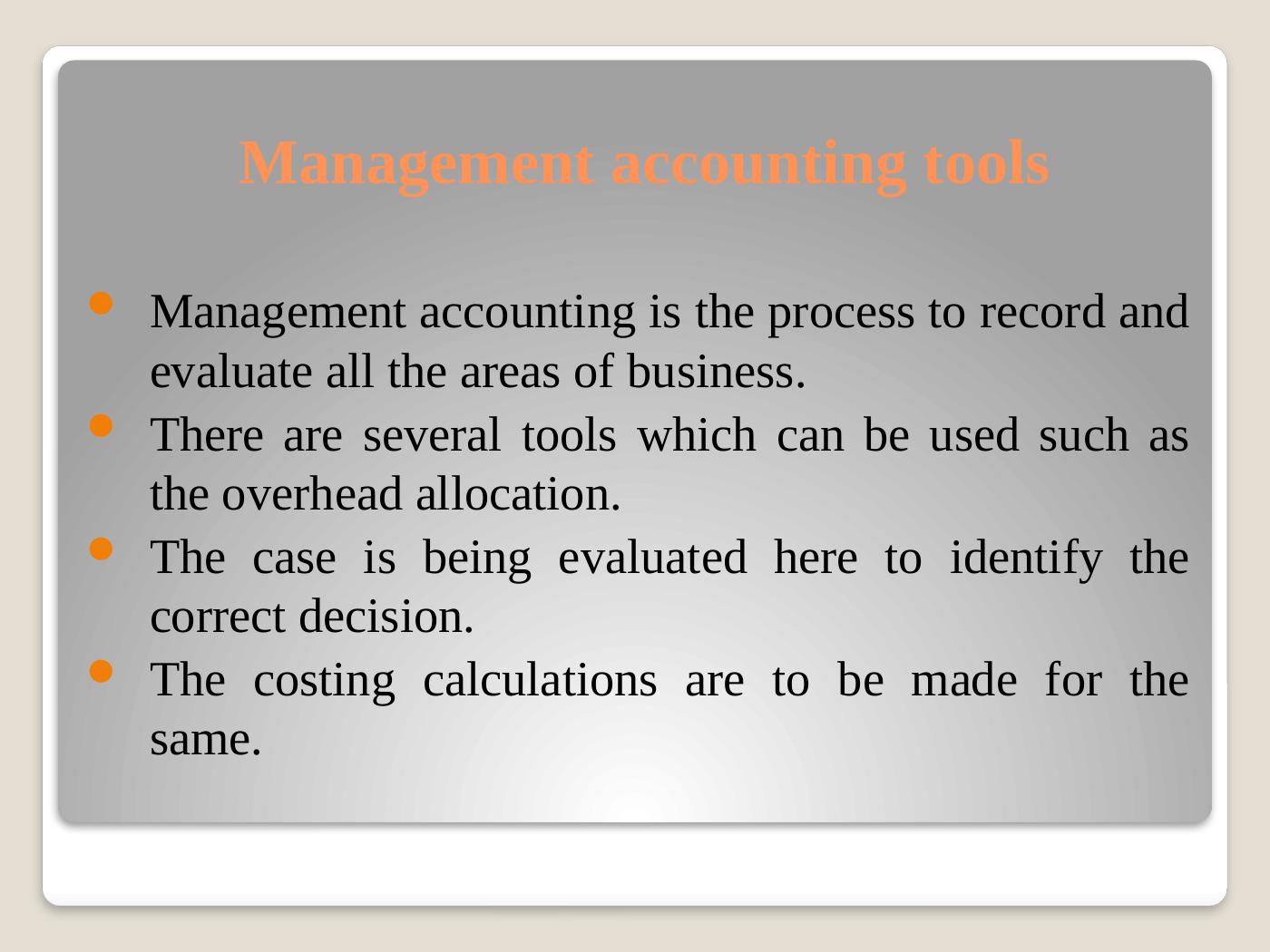 Management accounting tools

- Management accounting is the process to record and evaluate all the areas of business.
- There are several tools which can be used such as the overhead allocation.
- The case is being evaluated here to identify the correct decision.
- The costing calculations are to be made for the same.